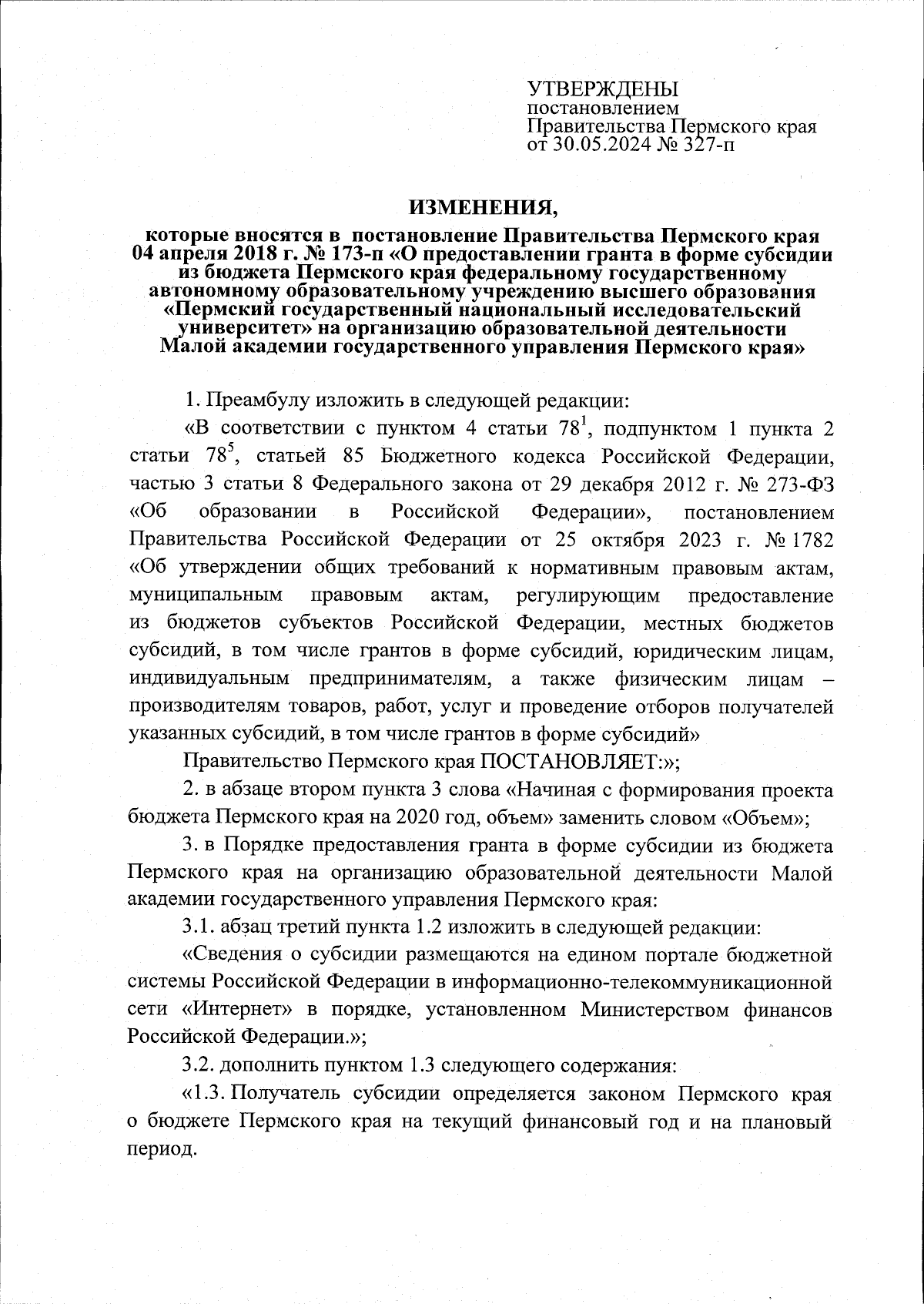 УТВЕРЖДЕНЫ
постановлением
Правительства Пермского края
от 30.05.2024 № 327-п

ИЗМЕНЕНИЯ,

которые вносятся в постановление Правительства Пермского края 04 апреля 2018 г. № 173-п «О предоставлении гранта в форме субсидии из бюджета Пермского края федеральному государственному автономному образовательному учреждению высшего образования «Пермский государственный национальный исследовательский университет» на организацию образовательной деятельности Малой академии государственного управления Пермского края»

1. Преамбулу изложить в следующей редакции:

«В соответствии с пунктом 4 статьи $78^1$, подпунктом 1 пункта 2 статьи $78^5$, статьей 85 Бюджетного кодекса Российской Федерации, частью 3 статьи 8 Федерального закона от 29 декабря 2012 г. № 273-ФЗ «Об образовании в Российской Федерации», постановлением Правительства Российской Федерации от 25 октября 2023 г. № 1782 «Об утверждении общих требований к нормативным правовым актам, муниципальным правовым актам, регулирующим предоставление из бюджетов субъектов Российской Федерации, местных бюджетов субсидий, в том числе грантов в форме субсидий, юридическим лицам, индивидуальным предпринимателям, а также физическим лицам – производителям товаров, работ, услуг и проведение отборов получателей указанных субсидий, в том числе грантов в форме субсидий»

Правительство Пермского края ПОСТАНОВЛЯЕТ:»;

2. в абзаце втором пункта 3 слова «Начиная с формирования проекта бюджета Пермского края на 2020 год, объем» заменить словом «Объем»;

3. в Порядке предоставления гранта в форме субсидии из бюджета Пермского края на организацию образовательной деятельности Малой академии государственного управления Пермского края:

3.1. абзац третий пункта 1.2 изложить в следующей редакции:

«Сведения о субсидии размещаются на едином портале бюджетной системы Российской Федерации в информационно-телекоммуникационной сети «Интернет» в порядке, установленном Министерством финансов Российской Федерации.»;

3.2. дополнить пунктом 1.3 следующего содержания:

«1.3. Получатель субсидии определяется законом Пермского края о бюджете Пермского края на текущий финансовый год и на плановый период.